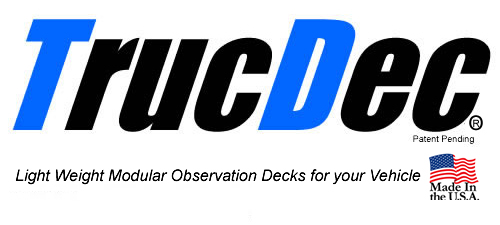 TrucDec®
Patent Pending

Light Weight Modular Observation Decks for your Vehicle

Made In the U.S.A.